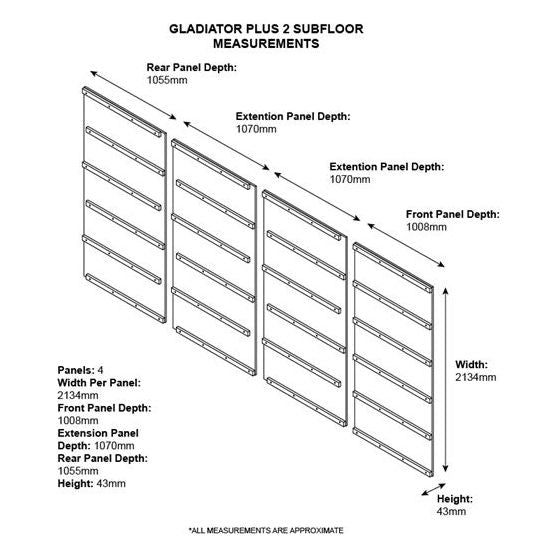 GLADIATOR PLUS 2 SUBFLOOR MEASUREMENTS

Rear Panel Depth:
1055mm

Extention Panel Depth:
1070mm

Extention Panel Depth:
1070mm

Front Panel Depth:
1008mm

Width:
2134mm

Height:
43mm

Panels: 4
Width Per Panel:
2134mm
Front Panel Depth:
1008mm
Extension Panel Depth: 1070mm
Rear Panel Depth:
1055mm
Height: 43mm

*ALL MEASUREMENTS ARE APPROXIMATE